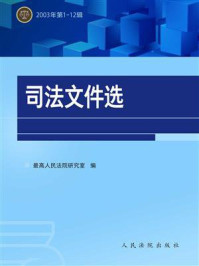 2003年第1-12辑

司法文件选

最高人民法院研究室 编

人民法院出版社